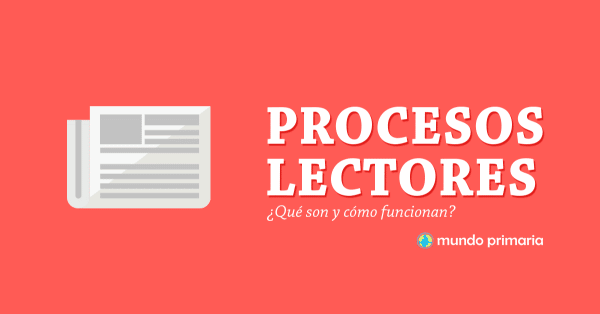 PROCESOS LECTORES

¿Qué son y cómo funcionan?

mundo primaria